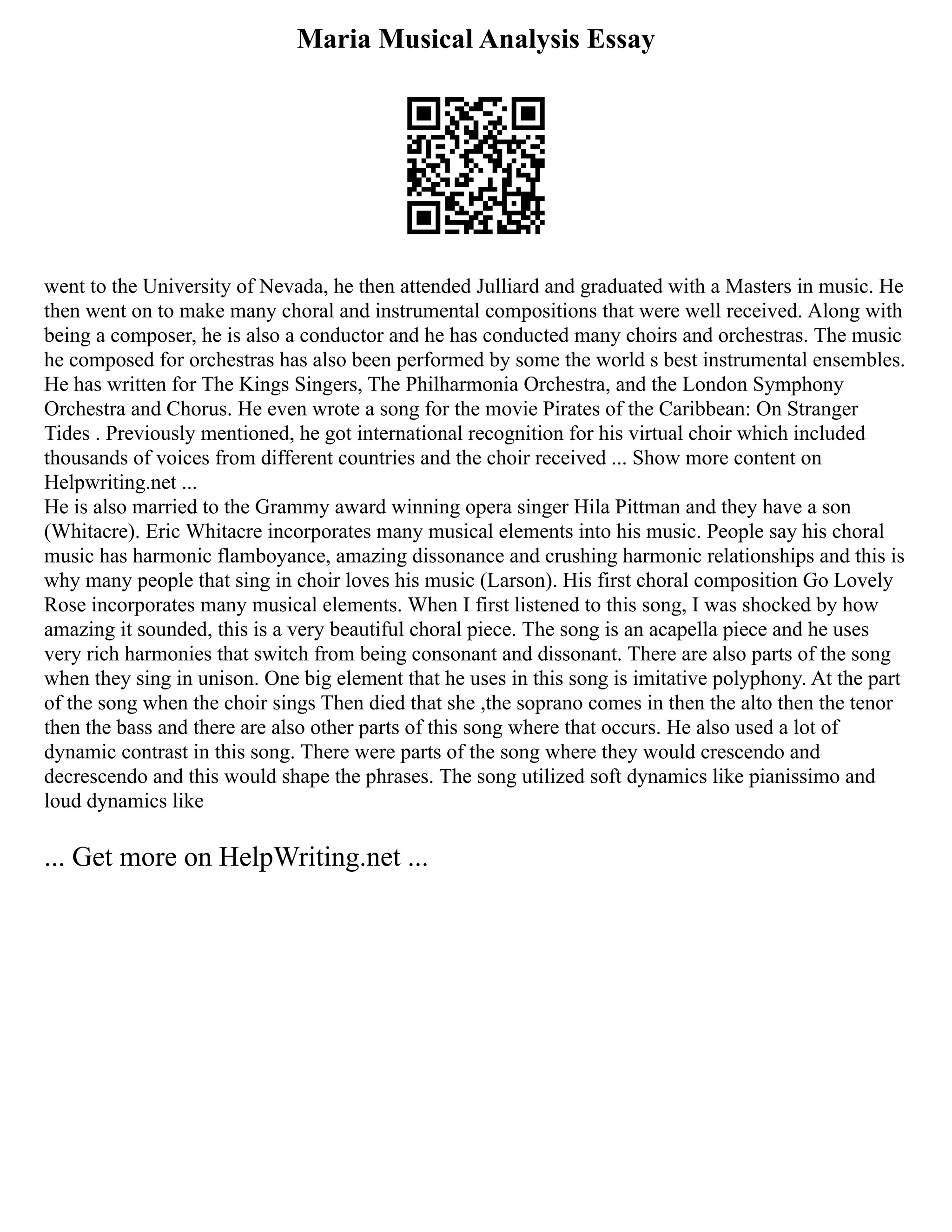 Maria Musical Analysis Essay

went to the University of Nevada, he then attended Julliard and graduated with a Masters in music. He then went on to make many choral and instrumental compositions that were well received. Along with being a composer, he is also a conductor and he has conducted many choirs and orchestras. The music he composed for orchestras has also been performed by some the world s best instrumental ensembles. He has written for The Kings Singers, The Philharmonia Orchestra, and the London Symphony Orchestra and Chorus. He even wrote a song for the movie Pirates of the Caribbean: On Stranger Tides . Previously mentioned, he got international recognition for his virtual choir which included thousands of voices from different countries and the choir received ... Show more content on Helpwriting.net ...
He is also married to the Grammy award winning opera singer Hila Pittman and they have a son (Whitacre). Eric Whitacre incorporates many musical elements into his music. People say his choral music has harmonic flamboyance, amazing dissonance and crushing harmonic relationships and this is why many people that sing in choir loves his music (Larson). His first choral composition Go Lovely Rose incorporates many musical elements. When I first listened to this song, I was shocked by how amazing it sounded, this is a very beautiful choral piece. The song is an acapella piece and he uses very rich harmonies that switch from being consonant and dissonant. There are also parts of the song when they sing in unison. One big element that he uses in this song is imitative polyphony. At the part of the song when the choir sings Then died that she ,the soprano comes in then the alto then the tenor then the bass and there are also other parts of this song where that occurs. He also used a lot of dynamic contrast in this song. There were parts of the song where they would crescendo and decrescendo and this would shape the phrases. The song utilized soft dynamics like pianissimo and loud dynamics like

... Get more on HelpWriting.net ...